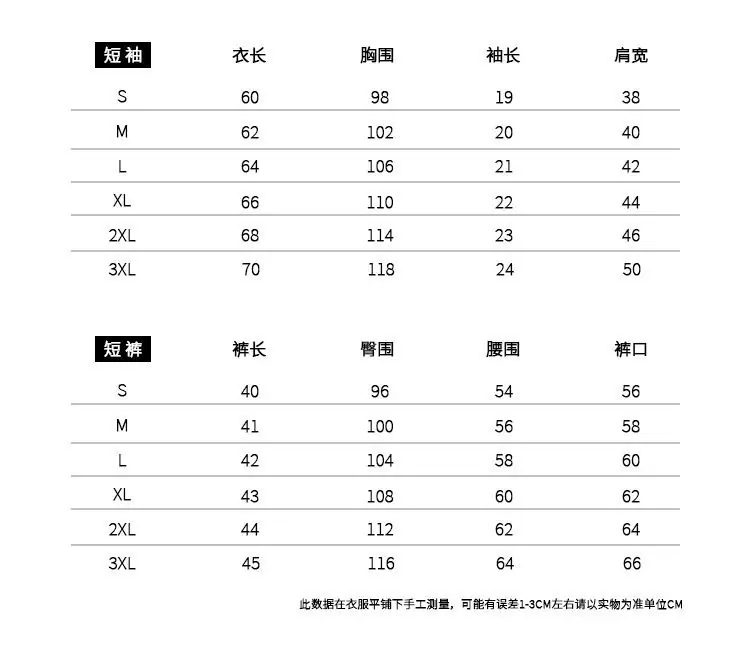 | 短袖 | 衣长 | 胸围 | 袖长 | 肩宽 |
|---|---|---|---|---|
| S | 60 | 98 | 19 | 38 |
| M | 62 | 102 | 20 | 40 |
| L | 64 | 106 | 21 | 42 |
| XL | 66 | 110 | 22 | 44 |
| 2XL | 68 | 114 | 23 | 46 |
| 3XL | 70 | 118 | 24 | 50 |

| 短裤 | 裤长 | 臀围 | 腰围 | 裤口 |
|---|---|---|---|---|
| S | 40 | 96 | 54 | 56 |
| M | 41 | 100 | 56 | 58 |
| L | 42 | 104 | 58 | 60 |
| XL | 43 | 108 | 60 | 62 |
| 2XL | 44 | 112 | 62 | 64 |
| 3XL | 45 | 116 | 64 | 66 |

此数据在衣服平铺下手工测量，可能有误差1-3CM左右请以实物为准单位CM